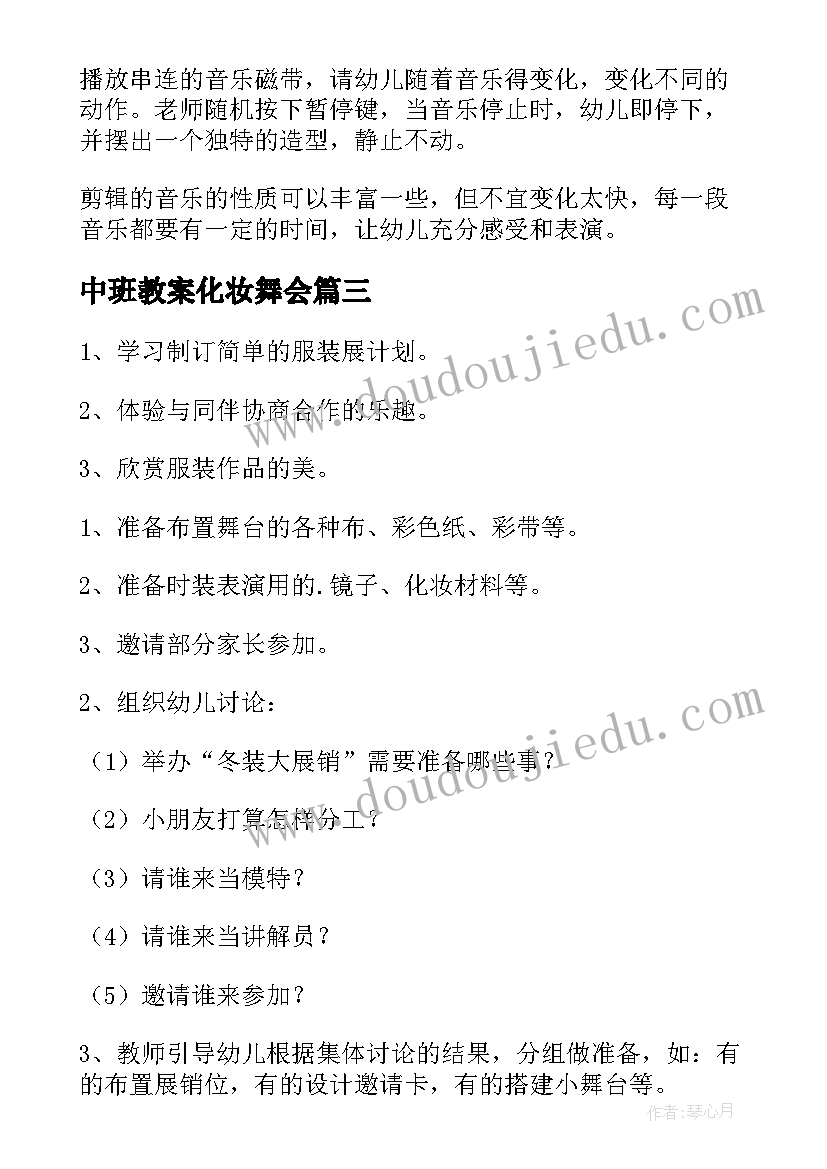 播放串连的音乐磁带，请幼儿随着音乐得变化，变化不同的动作。老师随机按下暂停键，当音乐停止时，幼儿即停下，并摆出一个独特的造型，静止不动。

剪辑的音乐的性质可以丰富一些，但不宜变化太快，每一段音乐都要有一定的时间，让幼儿充分感受和表演。

中班教案化妆舞会篇三

1、学习制订简单的服装展计划。

2、体验与同伴协商合作的乐趣。

3、欣赏服装作品的美。

1、准备布置舞台的各种布、彩色纸、彩带等。

2、准备时装表演用的.镜子、化妆材料等。

3、邀请部分家长参加。

2、组织幼儿讨论：

（1）举办“冬装大展销”需要准备哪些事？

（2）小朋友打算怎样分工？

（3）请谁来当模特？

（4）请谁来当讲解员？

（5）邀请谁来参加？

3、教师引导幼儿根据集体讨论的结果，分组做准备，如：有的布置展销位，有的设计邀请卡，有的搭建小舞台等。

www.doudoujiedu.com

www.doudoujiedu.com

作者：琴心月